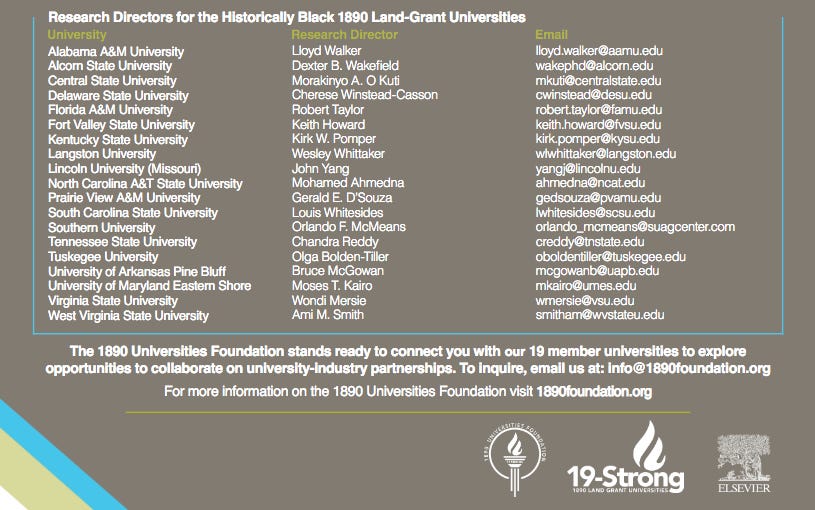 Research Directors for the Historically Black 1890 Land-Grant Universities

| University | Research Director | Email |
|---|---|---|
| Alabama A&M University | Lloyd Walker | lloyd.walker@aamu.edu |
| Alcorn State University | Dexter B. Wakefield | wakephd@alcorn.edu |
| Central State University | Morakinyo A. O Kuti | mkuti@centralstate.edu |
| Delaware State University | Cherese Winstead-Casson | cwinstead@desu.edu |
| Florida A&M University | Robert Taylor | robert.taylor@famu.edu |
| Fort Valley State University | Keith Howard | keith.howard@fvsu.edu |
| Kentucky State University | Kirk W. Pomper | kirk.pomper@kysu.edu |
| Langston University | Wesley Whittaker | wlwhittaker@langston.edu |
| Lincoln University (Missouri) | John Yang | yangj@lincolnu.edu |
| North Carolina A&T State University | Mohamed Ahmedna | ahmedna@ncat.edu |
| Prairie View A&M University | Gerald E. D'Souza | gedsouza@pvamu.edu |
| South Carolina State University | Louis Whitesides | lwhitesides@scsu.edu |
| Southern University | Orlando F. McMeans | orlando_mcmeans@suagcenter.com |
| Tennessee State University | Chandra Reddy | creddy@tnstate.edu |
| Tuskegee University | Olga Bolden-Tiller | oboldentiller@tuskegee.edu |
| University of Arkansas Pine Bluff | Bruce McGowan | mcgowanb@uapb.edu |
| University of Maryland Eastern Shore | Moses T. Kairo | mkairo@umes.edu |
| Virginia State University | Wondi Mersie | wmersie@vsu.edu |
| West Virginia State University | Ami M. Smith | smitham@wvstateu.edu |

The 1890 Universities Foundation stands ready to connect you with our 19 member universities to explore opportunities to collaborate on university-industry partnerships. To inquire, email us at: info@1890foundation.org

For more information on the 1890 Universities Foundation visit 1890foundation.org

1890 UNIVERSITIES FOUNDATION

19-Strong
1890 LAND GRANT UNIVERSITIES

ELSEVIER